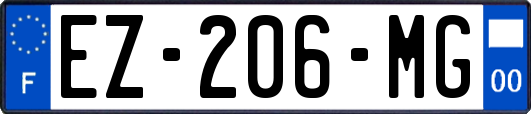 F
EZ-206-MG
00